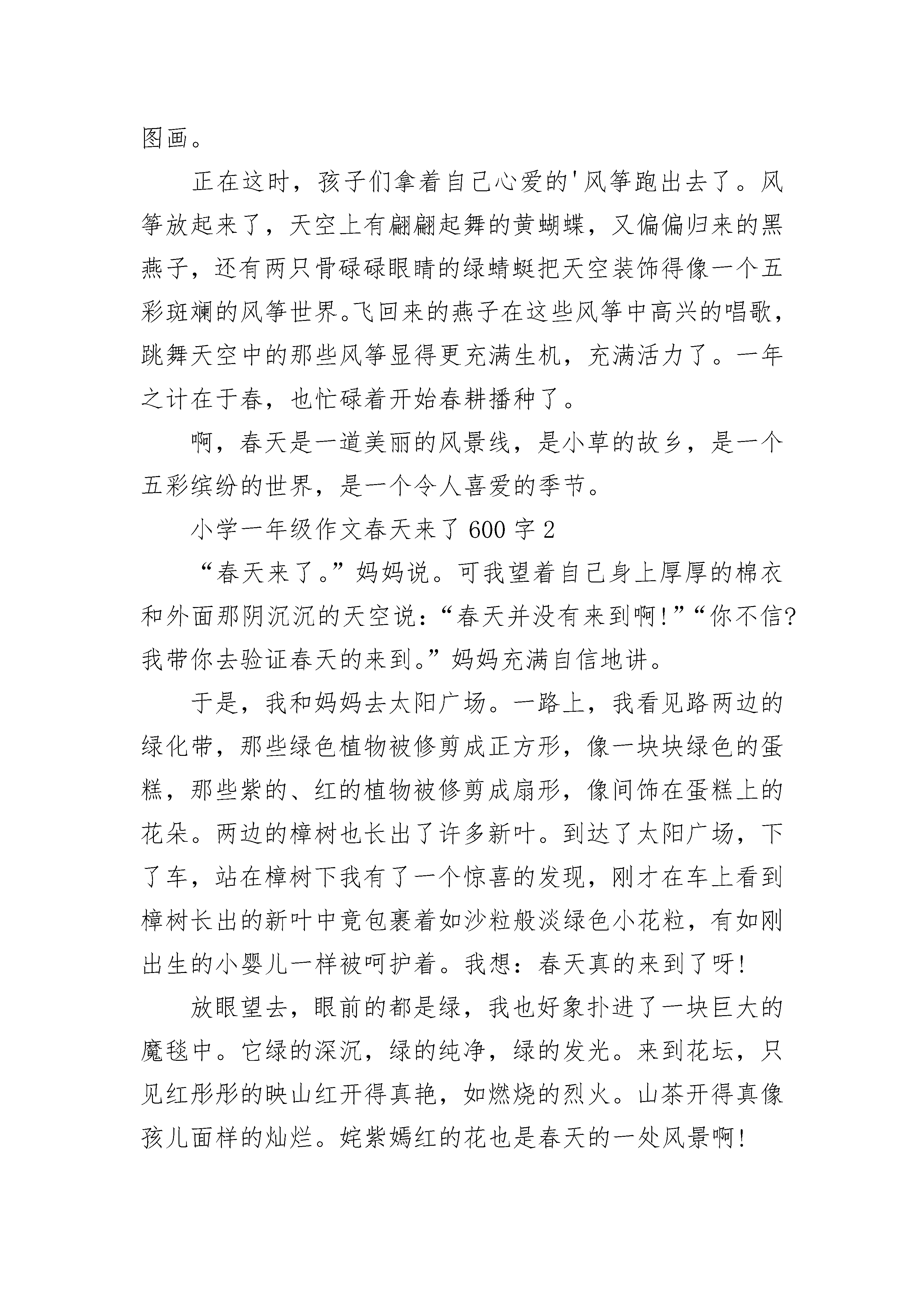 图画。

正在这时，孩子们拿着自己心爱的'风筝跑出去了。风筝放起来了，天空上有翩翩起舞的黄蝴蝶，又偏偏归来的黑燕子，还有两只骨碌碌眼睛的绿蜻蜓把天空装饰得像一个五彩斑斓的风筝世界。飞回来的燕子在这些风筝中高兴的唱歌，跳舞天空中的那些风筝显得更充满生机，充满活力了。一年之计在于春，也忙碌着开始春耕播种了。

啊，春天是一道美丽的风景线，是小草的故乡，是一个五彩缤纷的世界，是一个令人喜爱的季节。

小学一年级作文春天来了 600 字 2

“春天来了。”妈妈说。可我望着自己身上厚厚的棉衣和外面那阴沉沉的天空说：“春天并没有来到啊！”“你不信？我带你去验证春天的来到。”妈妈充满自信地讲。

于是，我和妈妈去太阳广场。一路上，我看见路两边的绿化带，那些绿色植物被修剪成正方形，像一块块绿色的蛋糕，那些紫的、红的植物被修剪成扇形，像间饰在蛋糕上的花朵。两边的樟树也长出了许多新叶。到达了太阳广场，下了车，站在樟树下我有了一个惊喜的发现，刚才在车上看到樟树长出的新叶中竟包裹着如沙粒般淡绿色小花粒，有如刚出生的小婴儿一样被呵护着。我想：春天真的来到了呀！

放眼望去，眼前的都是绿，我也好象扑进了一块巨大的魔毯中。它绿的深沉，绿的纯净，绿的发光。来到花坛，只见红彤彤的映山红开得真艳，如燃烧的烈火。山茶开得真像孩儿面样的灿烂。姹紫嫣红的花也是春天的一处风景啊！